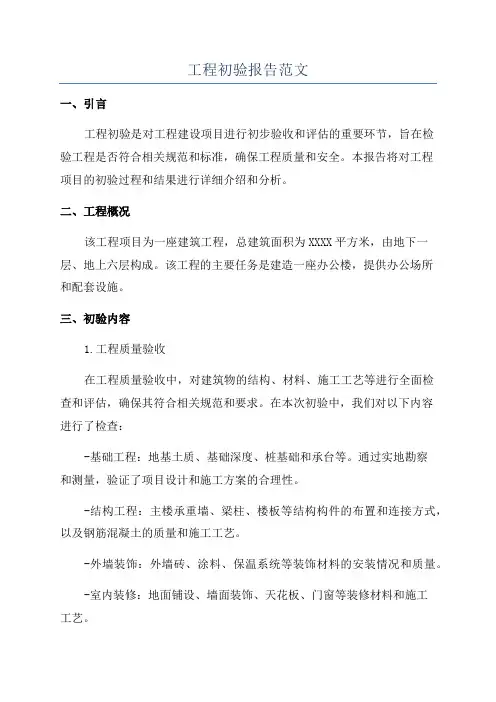 工程初验报告范文

一、引言

工程初验是对工程建设项目进行初步验收和评估的重要环节，旨在检验工程是否符合相关规范和标准，确保工程质量和安全。本报告将对工程项目的初验过程和结果进行详细介绍和分析。

二、工程概况

该工程项目为一座建筑工程，总建筑面积为XXXX平方米，由地下一层、地上六层构成。该工程的主要任务是建造一座办公楼，提供办公场所和配套设施。

三、初验内容

1.工程质量验收

在工程质量验收中，对建筑物的结构、材料、施工工艺等进行全面检查和评估，确保其符合相关规范和要求。在本次初验中，我们对以下内容进行了检查：

-基础工程：地基土质、基础深度、桩基础和承台等。通过实地勘察和测量，验证了项目设计和施工方案的合理性。

-结构工程：主楼承重墙、梁柱、楼板等结构构件的布置和连接方式，以及钢筋混凝土的质量和施工工艺。

-外墙装饰：外墙砖、涂料、保温系统等装饰材料的安装情况和质量。

-室内装修：地面铺设、墙面装饰、天花板、门窗等装修材料和施工工艺。